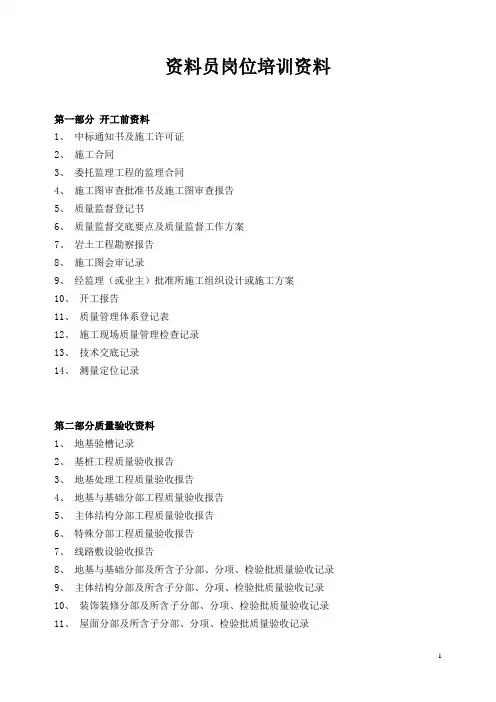 资料员岗位培训资料

第一部分 开工前资料
1、 中标通知书及施工许可证
2、 施工合同
3、 委托监理工程的监理合同
4、 施工图审查批准书及施工图审查报告
5、 质量监督登记书
6、 质量监督交底要点及质量监督工作方案
7、 岩土工程勘察报告
8、 施工图会审记录
9、 经监理（或业主）批准所施工组织设计或施工方案
10、 开工报告
11、 质量管理体系登记表
12、 施工现场质量管理检查记录
13、 技术交底记录
14、 测量定位记录

第二部分质量验收资料
1、 地基验槽记录
2、 基桩工程质量验收报告
3、 地基处理工程质量验收报告
4、 地基与基础分部工程质量验收报告
5、 主体结构分部工程质量验收报告
6、 特殊分部工程质量验收报告
7、 线路敷设验收报告
8、 地基与基础分部及所含子分部、分项、检验批质量验收记录
9、 主体结构分部及所含子分部、分项、检验批质量验收记录
10、 装饰装修分部及所含子分部、分项、检验批质量验收记录
11、 屋面分部及所含子分部、分项、检验批质量验收记录

1